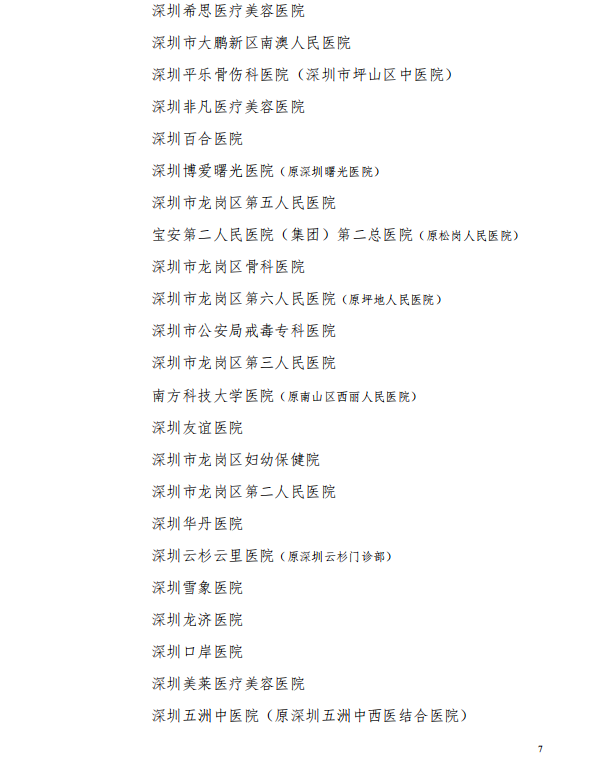 深圳希思医疗美容医院

深圳市大鹏新区南澳人民医院

深圳平乐骨伤科医院（深圳市坪山区中医院）

深圳非凡医疗美容医院

深圳百合医院

深圳博爱曙光医院（原深圳曙光医院）

深圳市龙岗区第五人民医院

宝安第二人民医院（集团）第二总医院（原松岗人民医院）

深圳市龙岗区骨科医院

深圳市龙岗区第六人民医院（原坪地人民医院）

深圳市公安局戒毒专科医院

深圳市龙岗区第三人民医院

南方科技大学医院（原南山区西丽人民医院）

深圳友谊医院

深圳市龙岗区妇幼保健院

深圳市龙岗区第二人民医院

深圳华丹医院

深圳云杉云里医院（原深圳云杉门诊部）

深圳雪象医院

深圳龙济医院

深圳口岸医院

深圳美莱医疗美容医院

深圳五洲中医院（原深圳五洲中西医结合医院）

7